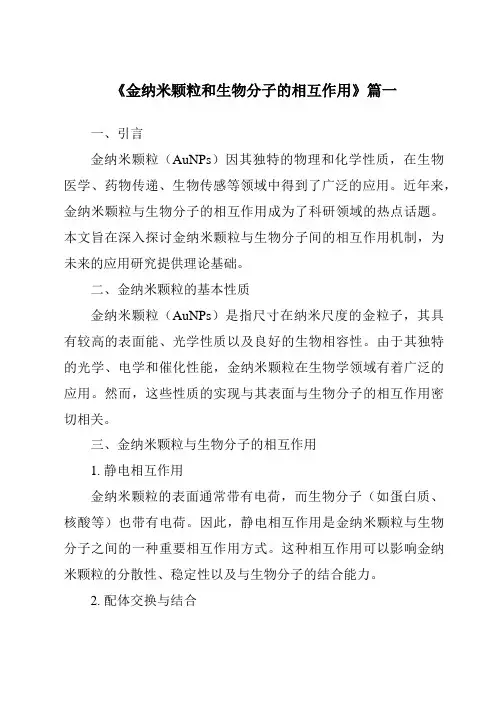 《金纳米颗粒和生物分子的相互作用》篇一

一、引言

金纳米颗粒（AuNPs）因其独特的物理和化学性质，在生物医学、药物传递、生物传感等领域中得到了广泛的应用。近年来，金纳米颗粒与生物分子的相互作用成为了科研领域的热点话题。本文旨在深入探讨金纳米颗粒与生物分子间的相互作用机制，为未来的应用研究提供理论基础。

二、金纳米颗粒的基本性质

金纳米颗粒（AuNPs）是指尺寸在纳米尺度的金粒子，其具有较高的表面能、光学性质以及良好的生物相容性。由于其独特的光学、电学和催化性能，金纳米颗粒在生物学领域有着广泛的应用。然而，这些性质的实现与其表面与生物分子的相互作用密切相关。

三、金纳米颗粒与生物分子的相互作用

1. 静电相互作用

金纳米颗粒的表面通常带有电荷，而生物分子（如蛋白质、核酸等）也带有电荷。因此，静电相互作用是金纳米颗粒与生物分子之间的一种重要相互作用方式。这种相互作用可以影响金纳米颗粒的分散性、稳定性以及与生物分子的结合能力。

2. 配体交换与结合